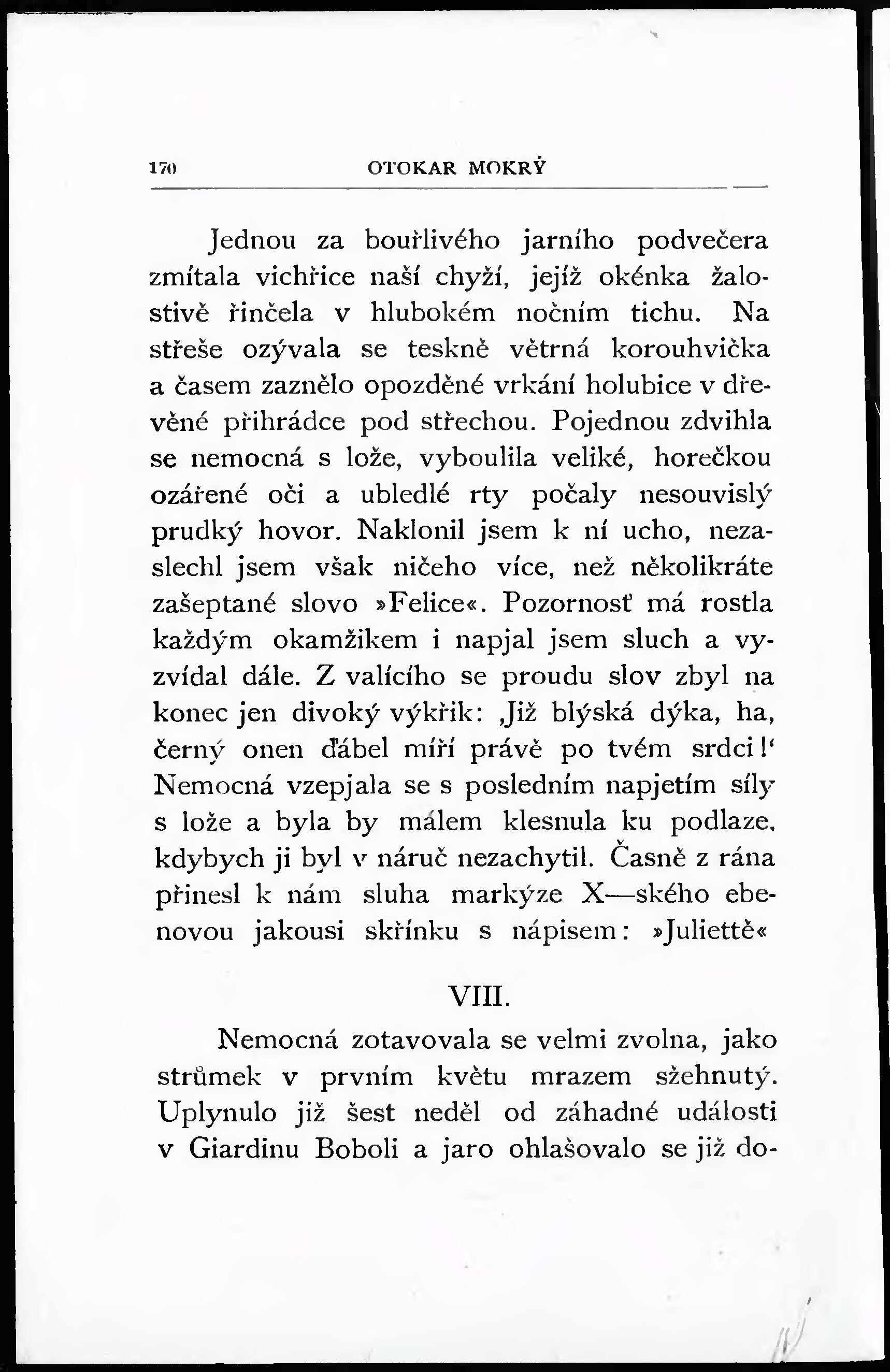 170 OTOKAR MOKRÝ

Jednou za bouřlivého jarního podvečera zmítala vichřice naší chyží, jejíž okénka žalostivě řinčela v hlubokém nočním tichu. Na střeše ozývala se teskně větrná korouhvička a časem zaznělo opozděné vrkání holubice v dřevěné přihrádce pod střechou. Pojednou zdvihla se nemocná s lože, vyboulila veliké, horečkou ozářené oči a ubledlé rty počaly nesouvislý prudký hovor. Naklonil jsem k ní ucho, nezaslechl jsem však ničeho více, než několikráte zašeptané slovo »Felice«. Pozornosť má rostla každým okamžikem i napjal jsem sluch a vyzvídal dále. Z valícího se proudu slov zbyl na konec jen divoký výkřik: ‚Již blýská dýka, ha, černý onen ďábel míří právě po tvém srdci!‘ Nemocná vzepjala se s posledním napjetím síly s lože a byla by málem klesnula ku podlaze, kdybych ji byl v náruč nezachytil. Časně z rána přinesl k nám sluha markýze X—ského ebenovou jakousi skřínku s nápisem: »Juliettě«

VIII.

Nemocná zotavovala se velmi zvolna, jako strůmek v prvním květu mrazem sžehnutý. Uplynulo již šest neděl od záhadné události v Giardinu Boboli a jaro ohlašovalo se již do-